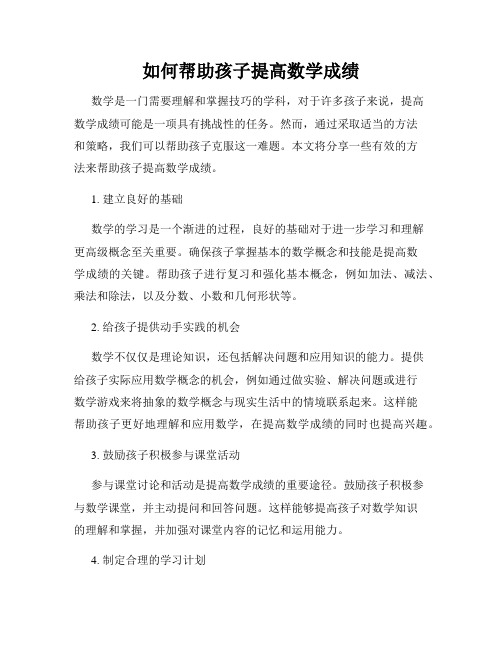 如何帮助孩子提高数学成绩

数学是一门需要理解和掌握技巧的学科，对于许多孩子来说，提高数学成绩可能是一项具有挑战性的任务。然而，通过采取适当的方法和策略，我们可以帮助孩子克服这一难题。本文将分享一些有效的方法来帮助孩子提高数学成绩。

1. 建立良好的基础

数学的学习是一个渐进的过程，良好的基础对于进一步学习和理解更高级概念至关重要。确保孩子掌握基本的数学概念和技能是提高数学成绩的关键。帮助孩子进行复习和强化基本概念，例如加法、减法、乘法和除法，以及分数、小数和几何形状等。

2. 给孩子提供动手实践的机会

数学不仅仅是理论知识，还包括解决问题和应用知识的能力。提供给孩子实际应用数学概念的机会，例如通过做实验、解决问题或进行数学游戏来将抽象的数学概念与现实生活中的情境联系起来。这样能帮助孩子更好地理解和应用数学，在提高数学成绩的同时也提高兴趣。

3. 鼓励孩子积极参与课堂活动

参与课堂讨论和活动是提高数学成绩的重要途径。鼓励孩子积极参与数学课堂，并主动提问和回答问题。这样能够提高孩子对数学知识的理解和掌握，并加强对课堂内容的记忆和运用能力。

4. 制定合理的学习计划